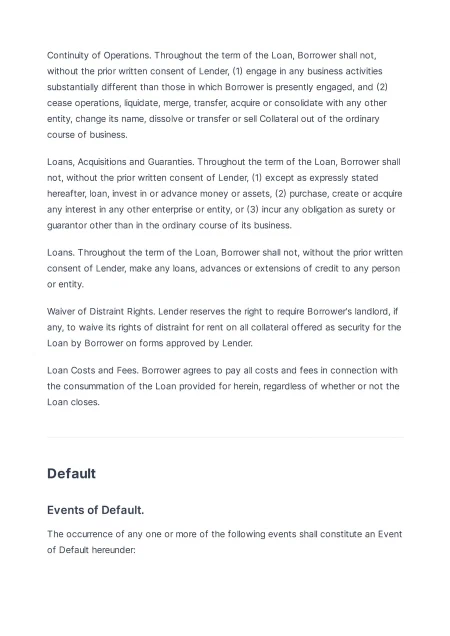 Continuity of Operations. Throughout the term of the Loan, Borrower shall not, without the prior written consent of Lender, (1) engage in any business activities substantially different than those in which Borrower is presently engaged, and (2) cease operations, liquidate, merge, transfer, acquire or consolidate with any other entity, change its name, dissolve or transfer or sell Collateral out of the ordinary course of business.

Loans, Acquisitions and Guaranties. Throughout the term of the Loan, Borrower shall not, without the prior written consent of Lender, (1) except as expressly stated hereafter, loan, invest in or advance money or assets, (2) purchase, create or acquire any interest in any other enterprise or entity, or (3) incur any obligation as surety or guarantor other than in the ordinary course of its business.

Loans. Throughout the term of the Loan, Borrower shall not, without the prior written consent of Lender, make any loans, advances or extensions of credit to any person or entity.

Waiver of Distraint Rights. Lender reserves the right to require Borrower's landlord, if any, to waive its rights of distraint for rent on all collateral offered as security for the Loan by Borrower on forms approved by Lender.

Loan Costs and Fees. Borrower agrees to pay all costs and fees in connection with the consummation of the Loan provided for herein, regardless of whether or not the Loan closes.

Default

Events of Default.

The occurrence of any one or more of the following events shall constitute an Event of Default hereunder: